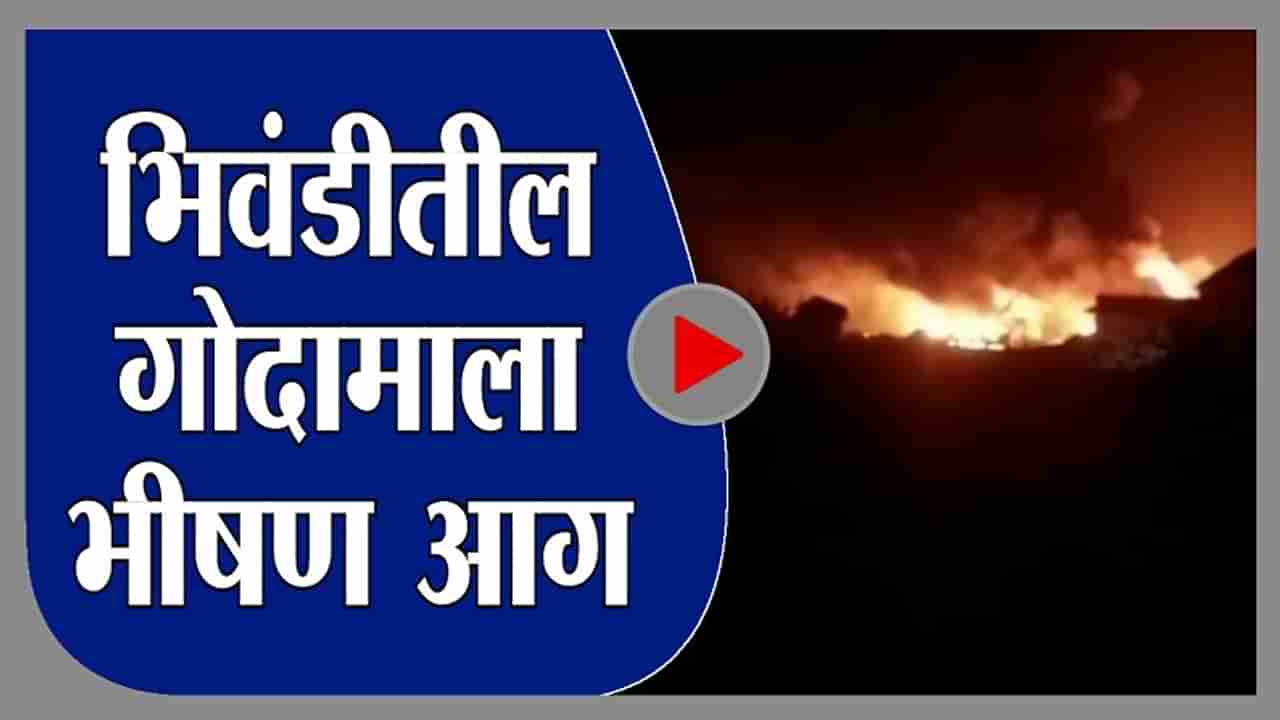 भिवंडीतील
गोदामाला
भीषण आग